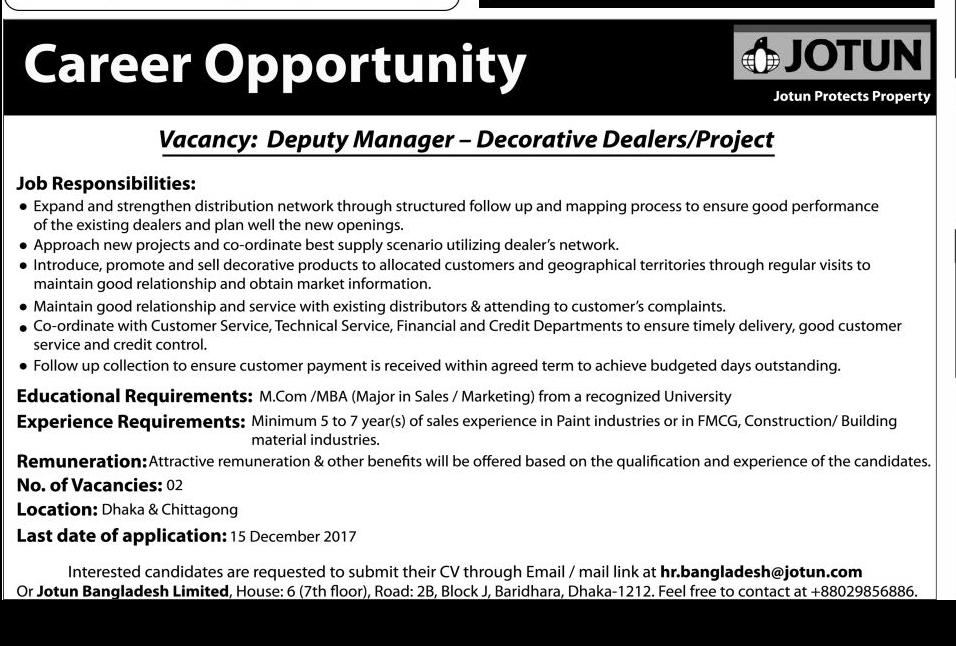 Career Opportunity

JOTUN
Jotun Protects Property

Vacancy: Deputy Manager – Decorative Dealers/Project

Job Responsibilities:
• Expand and strengthen distribution network through structured follow up and mapping process to ensure good performance of the existing dealers and plan well the new openings.
• Approach new projects and co-ordinate best supply scenario utilizing dealer's network.
• Introduce, promote and sell decorative products to allocated customers and geographical territories through regular visits to maintain good relationship and obtain market information.
• Maintain good relationship and service with existing distributors & attending to customer's complaints.
• Co-ordinate with Customer Service, Technical Service, Financial and Credit Departments to ensure timely delivery, good customer service and credit control.
• Follow up collection to ensure customer payment is received within agreed term to achieve budgeted days outstanding.

Educational Requirements: M.Com /MBA (Major in Sales / Marketing) from a recognized University
Experience Requirements: Minimum 5 to 7 year(s) of sales experience in Paint industries or in FMCG, Construction/ Building material industries.
Remuneration: Attractive remuneration & other benefits will be offered based on the qualification and experience of the candidates.
No. of Vacancies: 02
Location: Dhaka & Chittagong
Last date of application: 15 December 2017

Interested candidates are requested to submit their CV through Email / mail link at hr.bangladesh@jotun.com
Or Jotun Bangladesh Limited, House: 6 (7th floor), Road: 2B, Block J, Baridhara, Dhaka-1212. Feel free to contact at +88029856886.